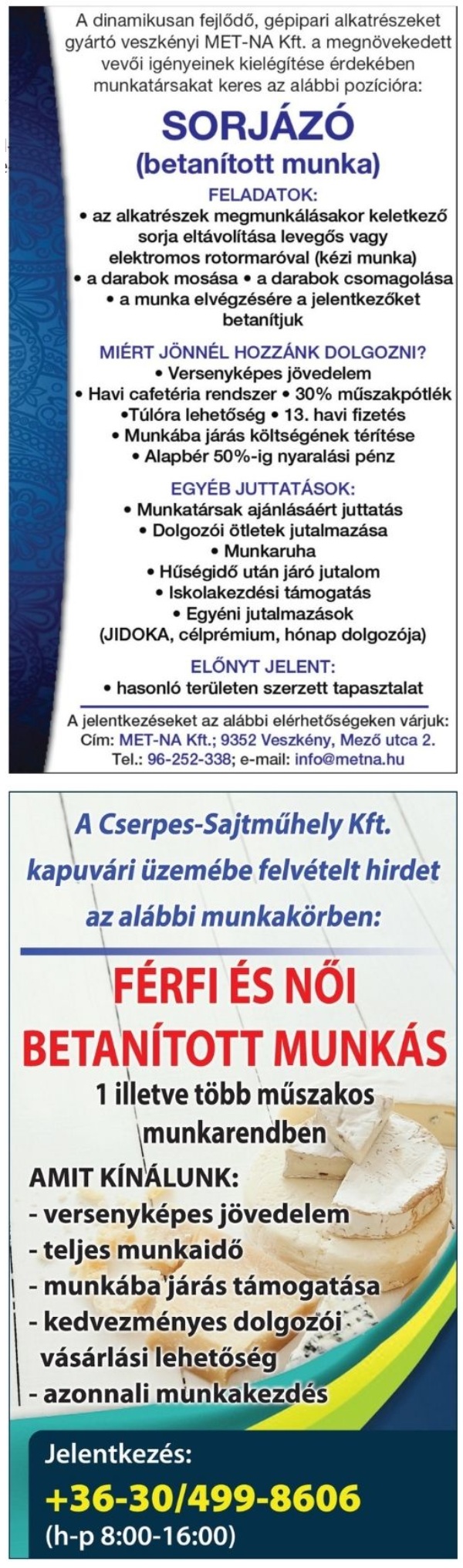 A dinamikusan fejlődő, gépipari alkatrészeket gyártó veszkényi MET-NA Kft. a megnövekedett vevői igényeinek kielégítése érdekében munkatársakat keres az alábbi pozícióra:

SORJÁZÓ
(betanított munka)

FELADATOK:
• az alkatrészek megmunkálásakor keletkező sorja eltávolítása levegős vagy elektromos rotormaróval (kézi munka)
• a darabok mosása • a darabok csomagolása
• a munka elvégzésére a jelentkezőket betanítjuk

MIÉRT JÖNNÉL HOZZÁNK DOLGOZNI?
• Versenyképes jövedelem
• Havi cafetéria rendszer • 30% műszakpótlék
•Túlóra lehetőség • 13. havi fizetés
• Munkába járás költségének térítése
• Alapbér 50%-ig nyaralási pénz

EGYÉB JUTTATÁSOK:
• Munkatársak ajánlásáért juttatás
• Dolgozói ötletek jutalmazása
• Munkaruha
• Hűségidő után járó jutalom
• Iskolakezdési támogatás
• Egyéni jutalmazások (JIDOKA, célprémium, hónap dolgozója)

ELŐNYT JELENT:
• hasonló területen szerzett tapasztalat

A jelentkezéseket az alábbi elérhetőségeken várjuk:
Cím: MET-NA Kft.; 9352 Veszkény, Mező utca 2.
Tel.: 96-252-338; e-mail: info@metna.hu

A Cserpes-Sajtműhely Kft. kapuvári üzemébe felvételt hirdet az alábbi munkakörben:

FÉRFI ÉS NŐI BETANÍTOTT MUNKÁS
1 illetve több műszakos munkarendben

AMIT KÍNÁLUNK:
- versenyképes jövedelem
- teljes munkaidő
- munkába járás támogatása
- kedvezményes dolgozói vásárlási lehetőség
- azonnali munkakezdés

Jelentkezés:
+36-30/499-8606
(h-p 8:00-16:00)